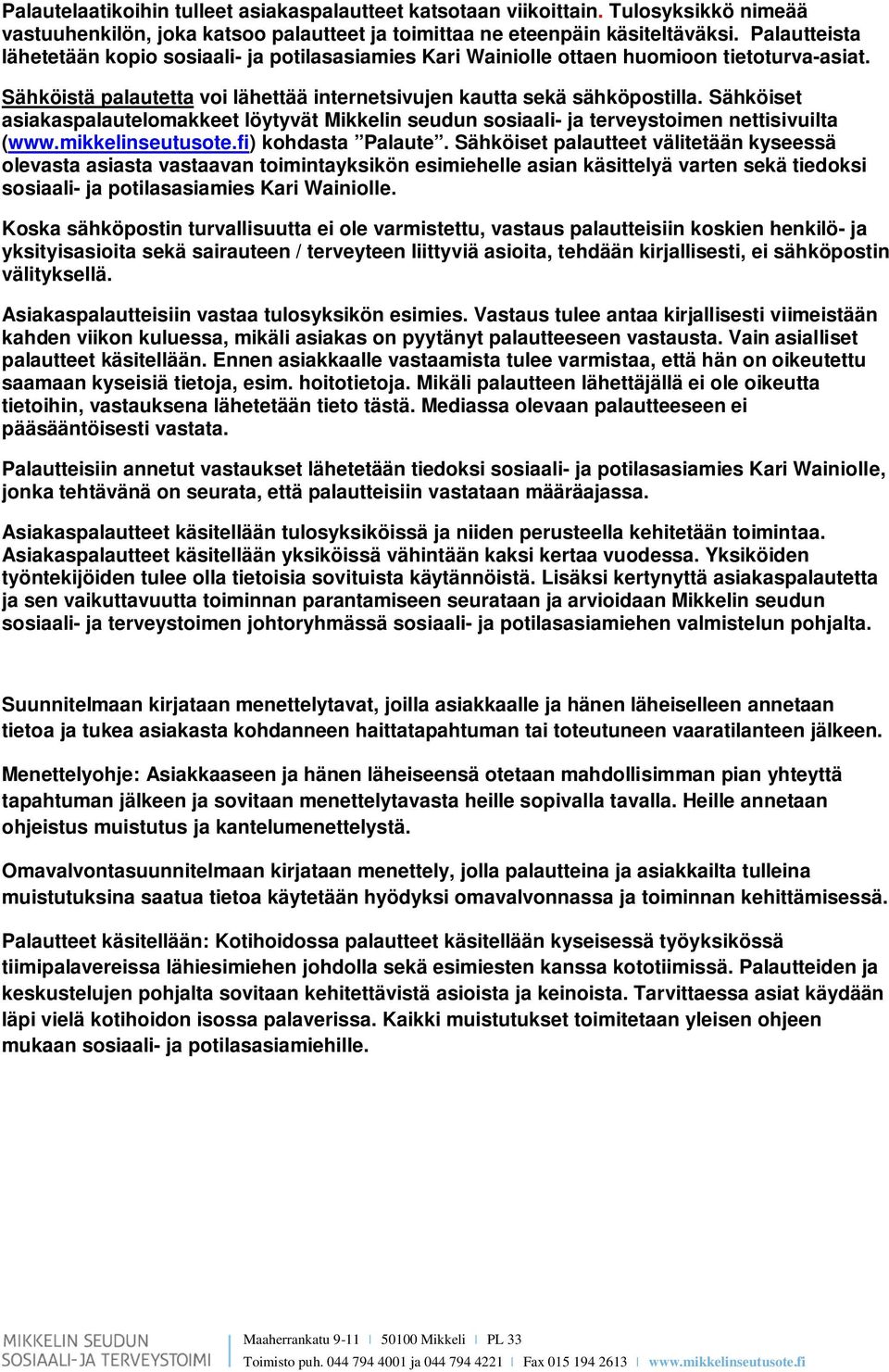 Palautelaatikoihin tulleet asiakaspalautteet katsotaan viikoittain. Tulosyksikkö nimeää vastuuhenkilön, joka katsoo palautteet ja toimittaa ne eteenpäin käsiteltäväksi. Palautteista lähetetään kopio sosiaali- ja potilasasiamies Kari Wainiolle ottaen huomioon tietoturva-asiat.

Sähköistä palautetta voi lähettää internetsivujen kautta sekä sähköpostilla. Sähköiset asiakaspalautelomakkeet löytyvät Mikkelin seudun sosiaali- ja terveystoimen nettisivuilta (www.mikkelinseutusote.fi) kohdasta ”Palaute”. Sähköiset palautteet välitetään kyseessä olevasta asiasta vastaavan toimintayksikön esimiehelle asian käsittelyä varten sekä tiedoksi sosiaali- ja potilasasiamies Kari Wainiolle.

Koska sähköpostin turvallisuutta ei ole varmistettu, vastaus palautteisiin koskien henkilö- ja yksityisasioita sekä sairauteen / terveyteen liittyviä asioita, tehdään kirjallisesti, ei sähköpostin välityksellä.

Asiakaspalautteisiin vastaa tulosyksikön esimies. Vastaus tulee antaa kirjallisesti viimeistään kahden viikon kuluessa, mikäli asiakas on pyytänyt palautteeseen vastausta. Vain asialliset palautteet käsitellään. Ennen asiakkaalle vastaamista tulee varmistaa, että hän on oikeutettu saamaan kyseisiä tietoja, esim. hoitotietoja. Mikäli palautteen lähettäjällä ei ole oikeutta tietoihin, vastauksena lähetetään tieto tästä. Mediassa olevaan palautteeseen ei pääsääntöisesti vastata.

Palautteisiin annetut vastaukset lähetetään tiedoksi sosiaali- ja potilasasiamies Kari Wainiolle, jonka tehtävänä on seurata, että palautteisiin vastataan määräajassa.

Asiakaspalautteet käsitellään tulosyksiköissä ja niiden perusteella kehitetään toimintaa. Asiakaspalautteet käsitellään yksiköissä vähintään kaksi kertaa vuodessa. Yksiköiden työntekijöiden tulee olla tietoisia sovituista käytännöistä. Lisäksi kertynyttä asiakaspalautetta ja sen vaikuttavuutta toiminnan parantamiseen seurataan ja arvioidaan Mikkelin seudun sosiaali- ja terveystoimen johtoryhmässä sosiaali- ja potilasasiamiehen valmistelun pohjalta.

Suunnitelmaan kirjataan menettelytavat, joilla asiakkaalle ja hänen läheiselleen annetaan tietoa ja tukea asiakasta kohdanneen haittatapahtuman tai toteutuneen vaaratilanteen jälkeen.

Menettelyohje: Asiakkaaseen ja hänen läheiseensä otetaan mahdollisimman pian yhteyttä tapahtuman jälkeen ja sovitaan menettelytavasta heille sopivalla tavalla. Heille annetaan ohjeistus muistutus ja kantelumenettelystä.

Omavalvontasuunnitelmaan kirjataan menettely, jolla palautteina ja asiakkailta tulleina muistutuksina saatua tietoa käytetään hyödyksi omavalvonnassa ja toiminnan kehittämisessä.

Palautteet käsitellään: Kotihoidossa palautteet käsitellään kyseisessä työyksikössä tiimipalavereissa lähiesimiehen johdolla sekä esimiesten kanssa kototiimissä. Palautteiden ja keskustelujen pohjalta sovitaan kehitettävistä asioista ja keinoista. Tarvittaessa asiat käydään läpi vielä kotihoidon isossa palaverissa. Kaikki muistutukset toimitetaan yleisen ohjeen mukaan sosiaali- ja potilasasiamiehille.

MIKKELIN SEUDUN SOSIAALI- JA TERVEYSTOIMI
Maaherrankatu 9-11 | 50100 Mikkeli | PL 33
Toimisto puh. 044 794 4001 ja 044 794 4221 | Fax 015 194 2613 | www.mikkelinseutusote.fi